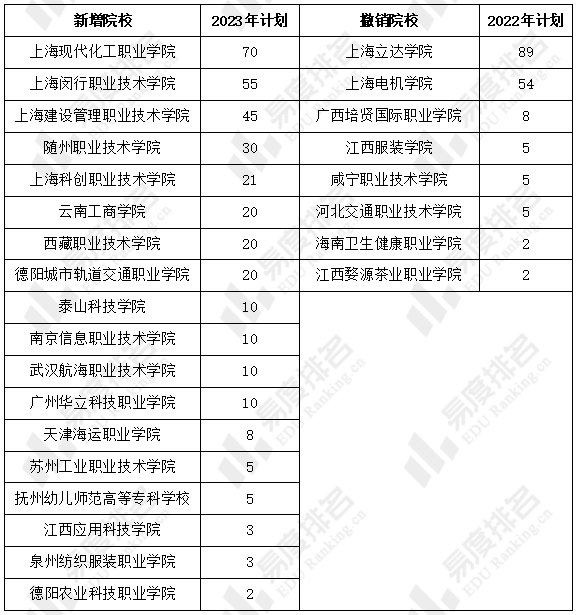 | 新增院校 | 2023年计划 | 撤销院校 | 2022年计划 |
|---|---|---|---|
| 上海现代化工职业学院 | 70 | 上海立达学院 | 89 |
| 上海闵行职业技术学院 | 55 | 上海电机学院 | 54 |
| 上海建设管理职业技术学院 | 45 | 广西培贤国际职业学院 | 8 |
| 随州职业技术学院 | 30 | 江西服装学院 | 5 |
| 上海科创职业技术学院 | 21 | 咸宁职业技术学院 | 5 |
| 云南工商学院 | 20 | 河北交通职业技术学院 | 5 |
| 西藏职业技术学院 | 20 | 海南卫生健康职业学院 | 2 |
| 德阳城市轨道交通职业学院 | 20 | 江西婺源茶业职业学院 | 2 |
| 泰山科技学院 | 10 | | |
| 南京信息职业技术学院 | 10 | | |
| 武汉航海职业技术学院 | 10 | | |
| 广州华立科技职业学院 | 10 | | |
| 天津海运职业学院 | 8 | | |
| 苏州工业职业技术学院 | 5 | | |
| 抚州幼儿师范高等专科学校 | 5 | | |
| 江西应用科技学院 | 3 | | |
| 泉州纺织服装职业学院 | 3 | | |
| 德阳农业科技职业学院 | 2 | | |

易度排名 EDU Ranking.cn